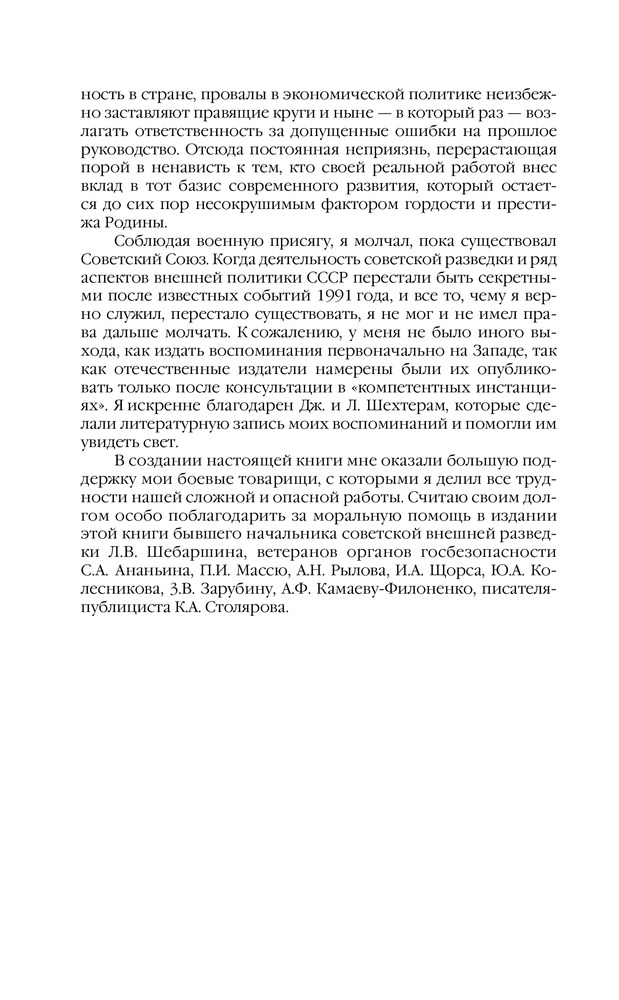 ность в стране, провалы в экономической политике неизбежно заставляют правящие круги и ныне — в который раз — возлагать ответственность за допущенные ошибки на прошлое руководство. Отсюда постоянная неприязнь, перерастающая порой в ненависть к тем, кто своей реальной работой внес вклад в тот базис современного развития, который остается до сих пор несокрушимым фактором гордости и престижа Родины.

Соблюдая военную присягу, я молчал, пока существовал Советский Союз. Когда деятельность советской разведки и ряд аспектов внешней политики СССР перестали быть секретными после известных событий 1991 года, и все то, чему я верно служил, перестало существовать, я не мог и не имел права дальше молчать. К сожалению, у меня не было иного выхода, как издать воспоминания первоначально на Западе, так как отечественные издатели намерены были их опубликовать только после консультации в «компетентных инстанциях». Я искренне благодарен Дж. и Л. Шехтерам, которые сделали литературную запись моих воспоминаний и помогли им увидеть свет.

В создании настоящей книги мне оказали большую поддержку мои боевые товарищи, с которыми я делил все трудности нашей сложной и опасной работы. Считаю своим долгом особо поблагодарить за моральную помощь в издании этой книги бывшего начальника советской внешней разведки Л.В. Шебаршина, ветеранов органов госбезопасности С.А. Ананьина, П.И. Массю, А.Н. Рылова, И.А. Щорса, Ю.А. Колесникова, З.В. Зарубину, А.Ф. Камаеву-Филоненко, писателя-публициста К.А. Столярова.